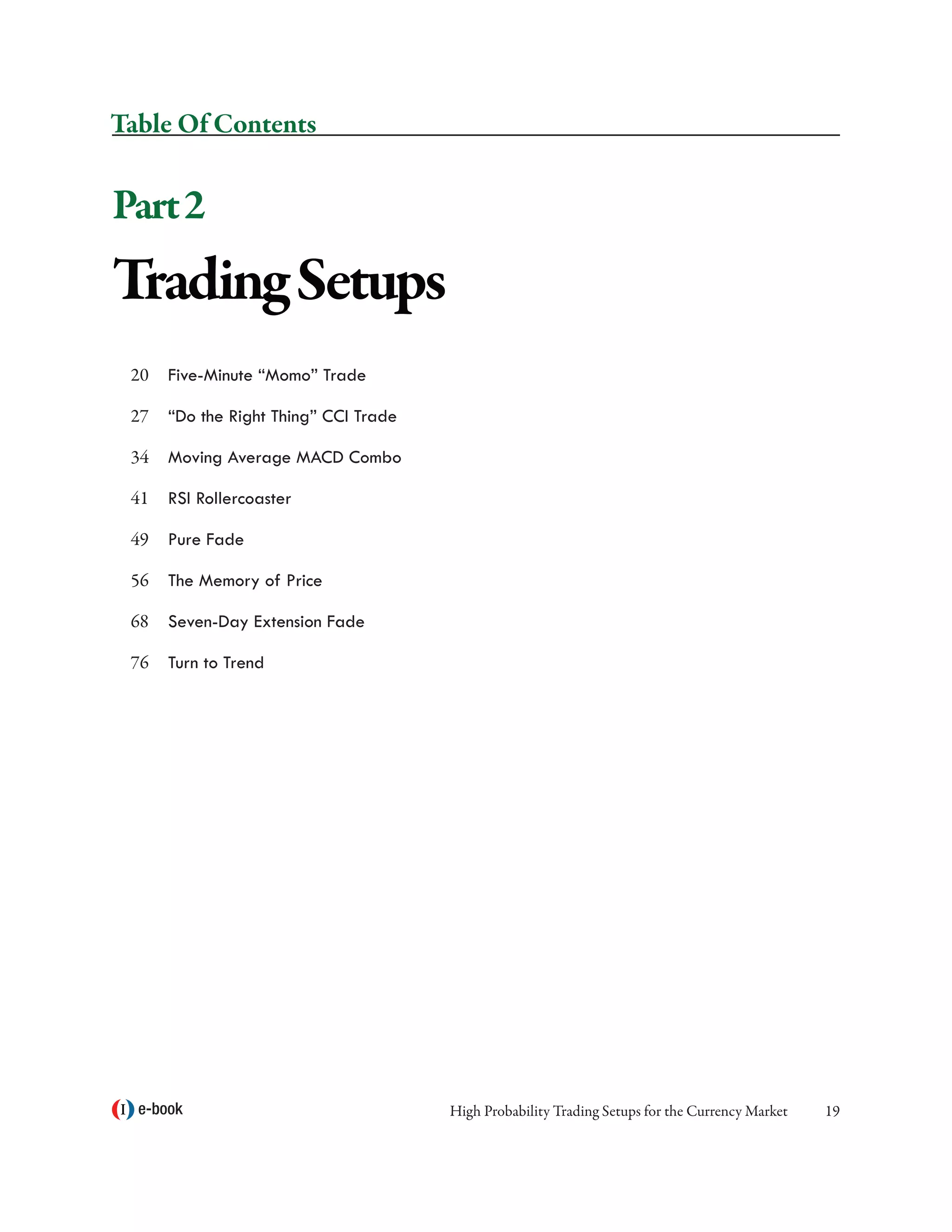 Table Of Contents

Part 2

Trading Setups

20 Five-Minute “Momo” Trade

27 “Do the Right Thing” CCI Trade

34 Moving Average MACD Combo

41 RSI Rollercoaster

49 Pure Fade

56 The Memory of Price

68 Seven-Day Extension Fade

76 Turn to Trend

I e-book

High Probability Trading Setups for the Currency Market 19